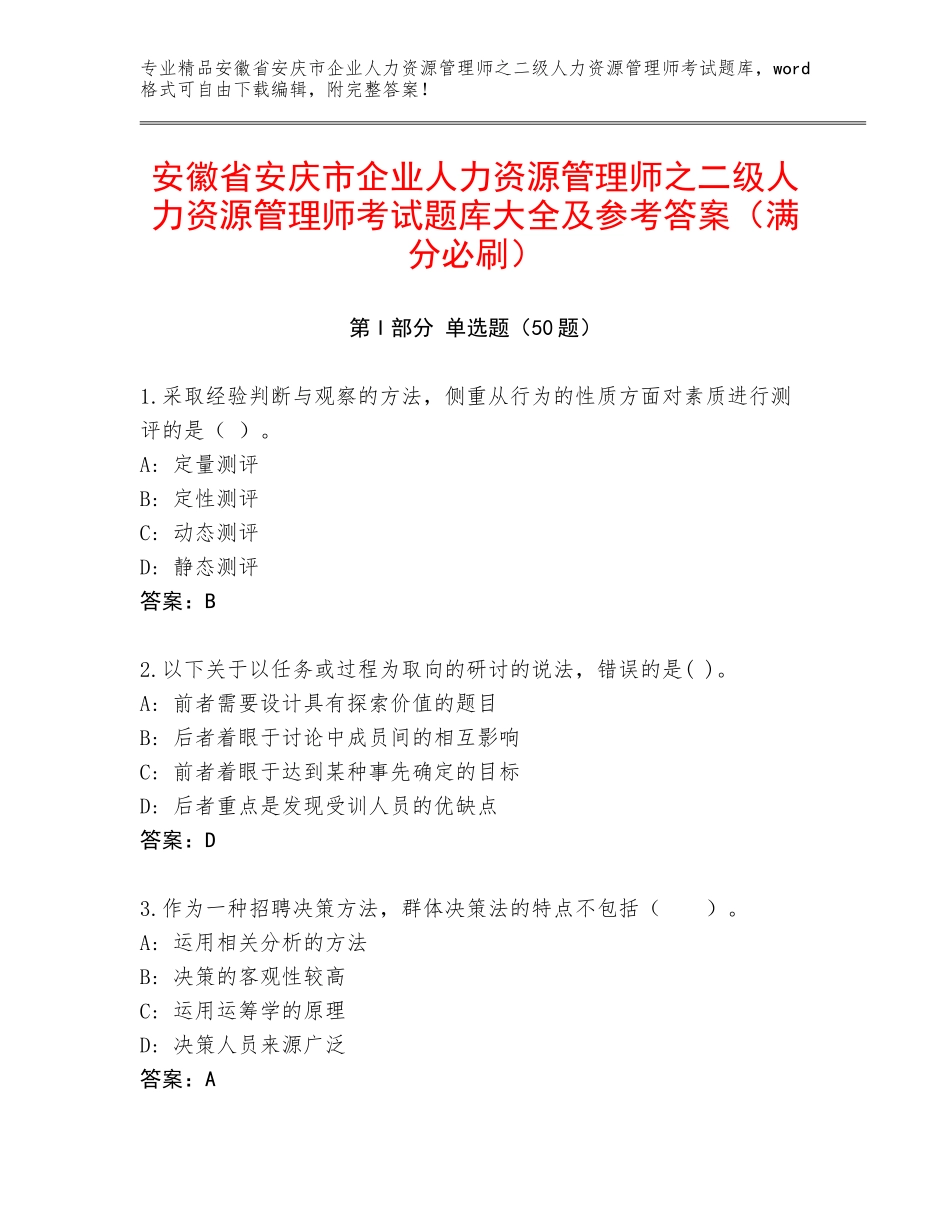 专业精品安徽省安庆市企业人力资源管理师之二级人力资源管理师考试题库，word格式可自由下载编辑，附完整答案！

安徽省安庆市企业人力资源管理师之二级人力资源管理师考试题库大全及参考答案（满分必刷）

第Ⅰ部分 单选题（50题）

1.采取经验判断与观察的方法，侧重从行为的性质方面对素质进行测评的是（ ）。
A：定量测评
B：定性测评
C：动态测评
D：静态测评
答案：B

2.以下关于以任务或过程为取向的研讨的说法，错误的是( )。
A：前者需要设计具有探索价值的题目
B：后者着眼于讨论中成员间的相互影响
C：前者着眼于达到某种事先确定的目标
D：后者重点是发现受训人员的优缺点
答案：D

3.作为一种招聘决策方法，群体决策法的特点不包括（ ）。
A：运用相关分析的方法
B：决策的客观性较高
C：运用运筹学的原理
D：决策人员来源广泛
答案：A